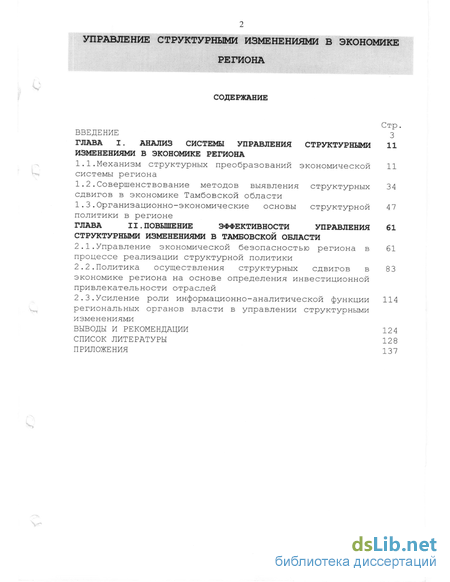 2

УПРАВЛЕНИЕ СТРУКТУРНЫМИ ИЗМЕНЕНИЯМИ В ЭКОНОМИКЕ РЕГИОНА

СОДЕРЖАНИЕ

| | Стр. |
|---|---|
| ВВЕДЕНИЕ | 3 |
| ГЛАВА I. АНАЛИЗ СИСТЕМЫ УПРАВЛЕНИЯ СТРУКТУРНЫМИ ИЗМЕНЕНИЯМИ В ЭКОНОМИКЕ РЕГИОНА | 11 |
| 1.1.Механизм структурных преобразований экономической системы региона | 11 |
| 1.2.Совершенствование методов выявления структурных сдвигов в экономике Тамбовской области | 34 |
| 1.3.Организационно-экономические основы структурной политики в регионе | 47 |
| ГЛАВА II.ПОВЫШЕНИЕ ЭФФЕКТИВНОСТИ УПРАВЛЕНИЯ СТРУКТУРНЫМИ ИЗМЕНЕНИЯМИ В ТАМБОВСКОЙ ОБЛАСТИ | 61 |
| 2.1.Управление экономической безопасностью региона в процессе реализации структурной политики | 61 |
| 2.2.Политика осуществления структурных сдвигов в экономике региона на основе определения инвестиционной привлекательности отраслей | 83 |
| 2.3.Усиление роли информационно-аналитической функции региональных органов власти в управлении структурными изменениями | 114 |
| ВЫВОДЫ И РЕКОМЕНДАЦИИ | 124 |
| СПИСОК ЛИТЕРАТУРЫ | 128 |
| ПРИЛОЖЕНИЯ | 137 |

dsLib.net
библиотека диссертаций